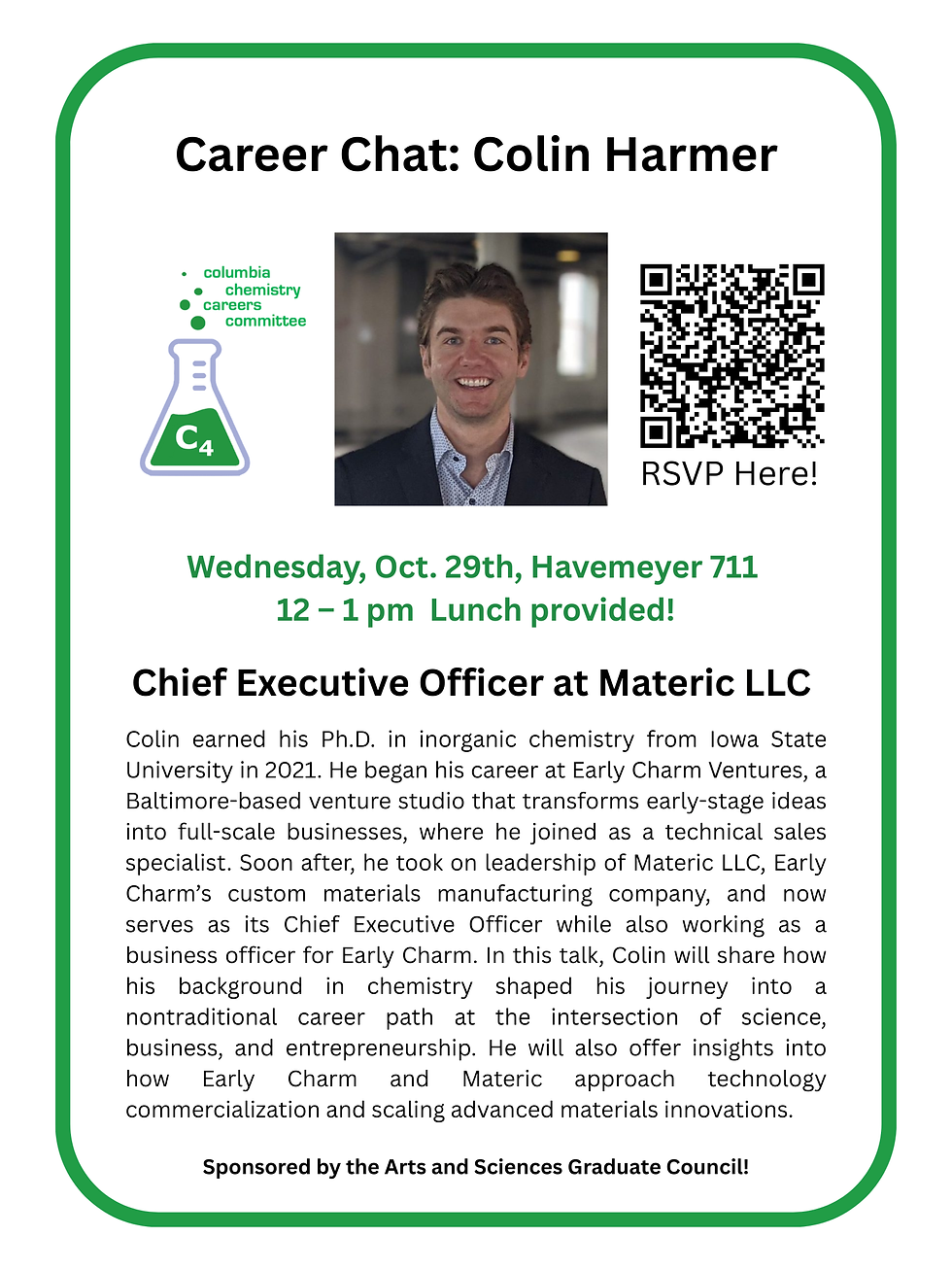 Career Chat: Colin Harmer

columbia
chemistry
careers
committee

$C_4$

RSVP Here!

Wednesday, Oct. 29th, Havemeyer 711
12 – 1 pm Lunch provided!

Chief Executive Officer at Materic LLC

Colin earned his Ph.D. in inorganic chemistry from Iowa State University in 2021. He began his career at Early Charm Ventures, a Baltimore-based venture studio that transforms early-stage ideas into full-scale businesses, where he joined as a technical sales specialist. Soon after, he took on leadership of Materic LLC, Early Charm's custom materials manufacturing company, and now serves as its Chief Executive Officer while also working as a business officer for Early Charm. In this talk, Colin will share how his background in chemistry shaped his journey into a nontraditional career path at the intersection of science, business, and entrepreneurship. He will also offer insights into how Early Charm and Materic approach technology commercialization and scaling advanced materials innovations.

Sponsored by the Arts and Sciences Graduate Council!